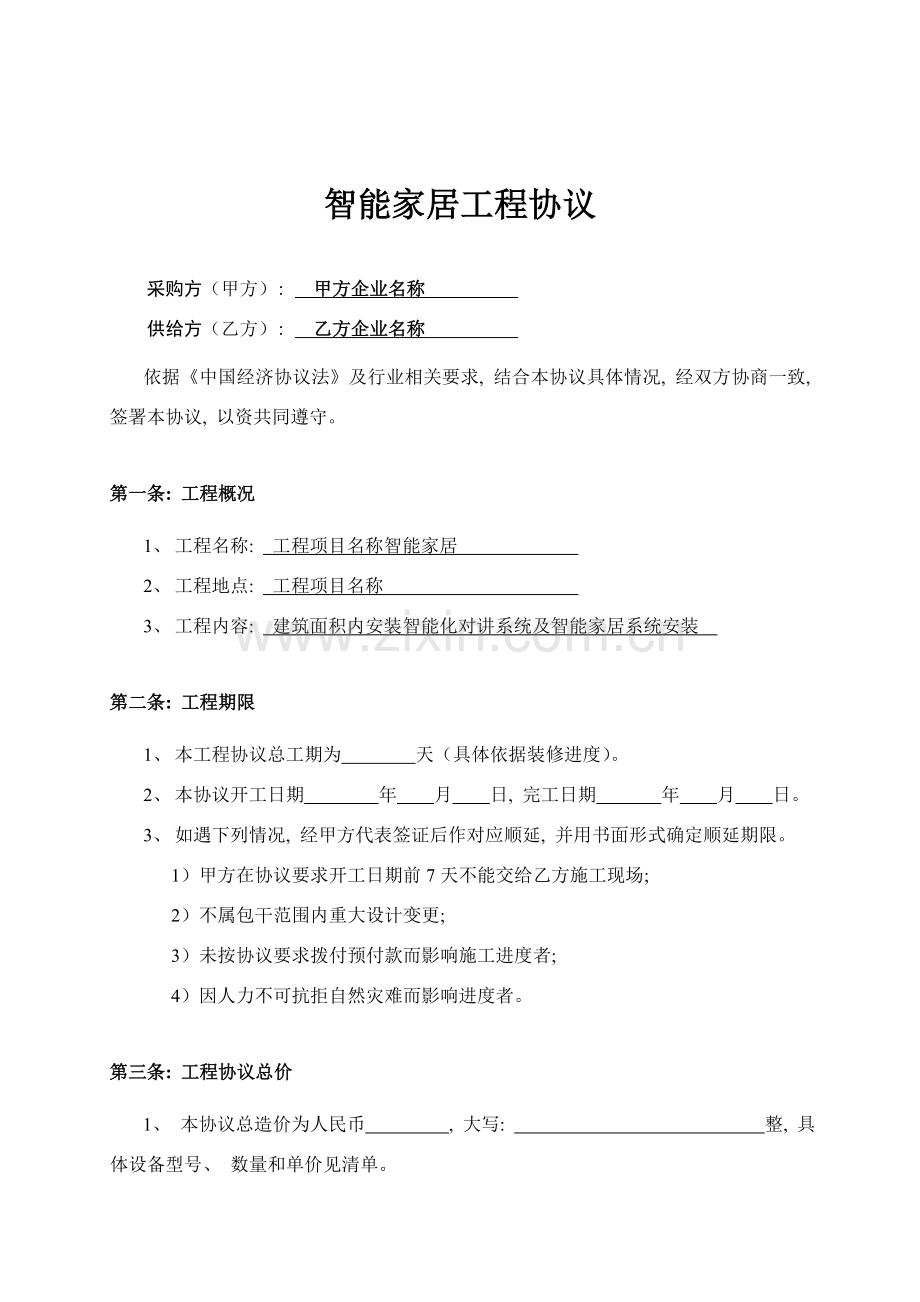 智能家居工程协议

采购方（甲方）：甲方企业名称

供给方（乙方）：乙方企业名称

依据《中国经济协议法》及行业相关要求，结合本协议具体情况，经双方协商一致，签署本协议，以资共同遵守。

第一条：工程概况

1、工程名称：工程项目名称智能家居

2、工程地点：工程项目名称

3、工程内容：建筑面积内安装智能化对讲系统及智能家居系统安装

第二条：工程期限

1、本工程协议总工期为____天（具体依据装修进度）。

2、本协议开工日期____年____月____日，完工日期____年____月____日。

3、如遇下列情况，经甲方代表签证后作对应顺延，并用书面形式确定顺延期限。

1）甲方在协议要求开工日期前7天不能交给乙方施工现场；

2）不属包干范围内重大设计变更；

3）未按协议要求拨付预付款而影响施工进度者；

4）因人力不可抗拒自然灾难而影响进度者。

第三条：工程协议总价

1、本协议总造价为人民币____，大写：____整，具体设备型号、数量和单价见清单。

www.zixin.com.cn